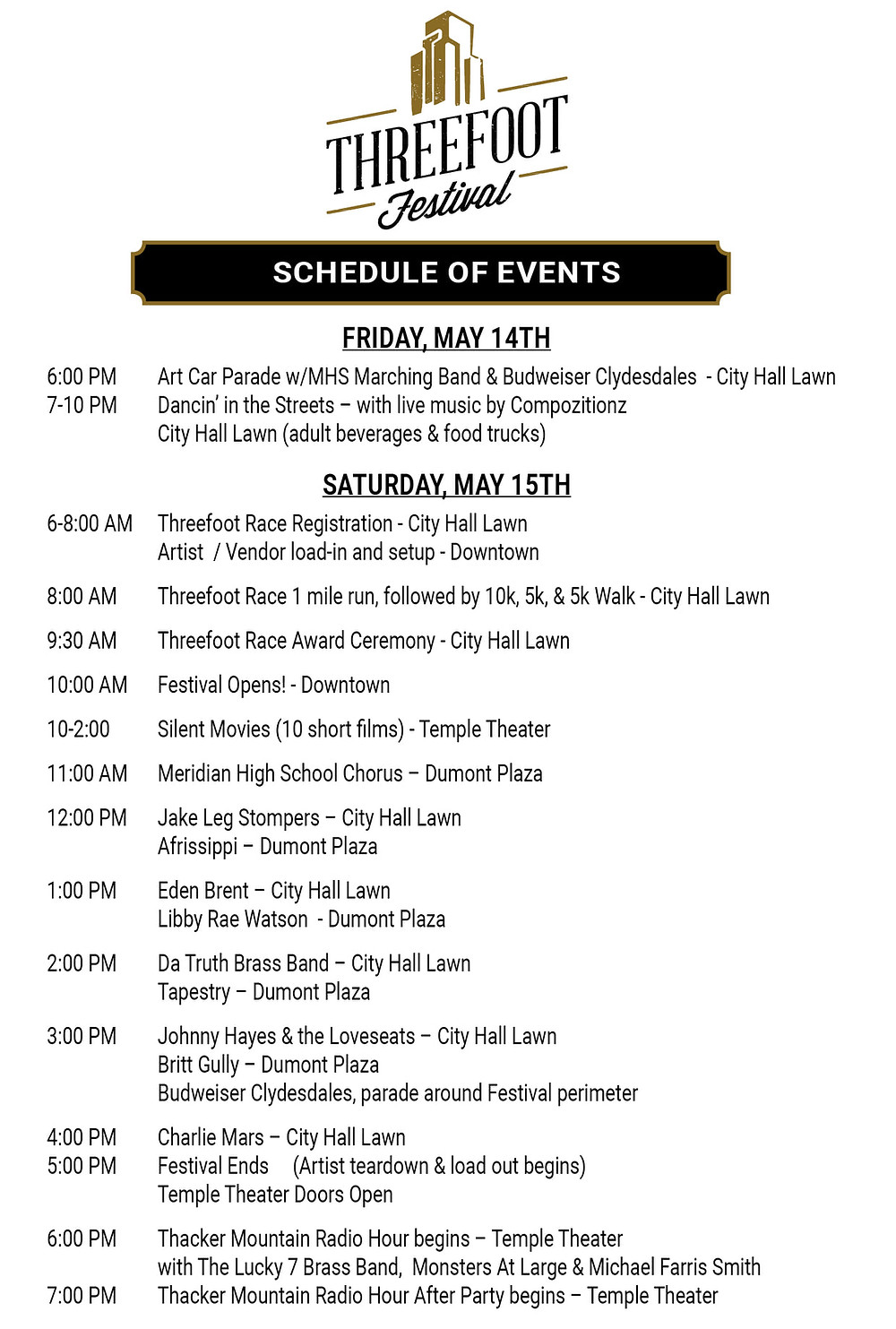 THREEFOOT
Festival

SCHEDULE OF EVENTS

FRIDAY, MAY 14TH

6:00 PM Art Car Parade w/MHS Marching Band & Budweiser Clydesdales - City Hall Lawn
7-10 PM Dancin' in the Streets – with live music by Compozitionz
City Hall Lawn (adult beverages & food trucks)

SATURDAY, MAY 15TH

6-8:00 AM Threefoot Race Registration - City Hall Lawn
Artist / Vendor load-in and setup - Downtown

8:00 AM Threefoot Race 1 mile run, followed by 10k, 5k, & 5k Walk - City Hall Lawn

9:30 AM Threefoot Race Award Ceremony - City Hall Lawn

10:00 AM Festival Opens! - Downtown

10-2:00 Silent Movies (10 short films) - Temple Theater

11:00 AM Meridian High School Chorus – Dumont Plaza

12:00 PM Jake Leg Stompers – City Hall Lawn
Afrissippi – Dumont Plaza

1:00 PM Eden Brent – City Hall Lawn
Libby Rae Watson - Dumont Plaza

2:00 PM Da Truth Brass Band – City Hall Lawn
Tapestry – Dumont Plaza

3:00 PM Johnny Hayes & the Loveseats – City Hall Lawn
Britt Gully – Dumont Plaza
Budweiser Clydesdales, parade around Festival perimeter

4:00 PM Charlie Mars – City Hall Lawn
5:00 PM Festival Ends (Artist teardown & load out begins)
Temple Theater Doors Open

6:00 PM Thacker Mountain Radio Hour begins – Temple Theater
with The Lucky 7 Brass Band, Monsters At Large & Michael Farris Smith
7:00 PM Thacker Mountain Radio Hour After Party begins – Temple Theater